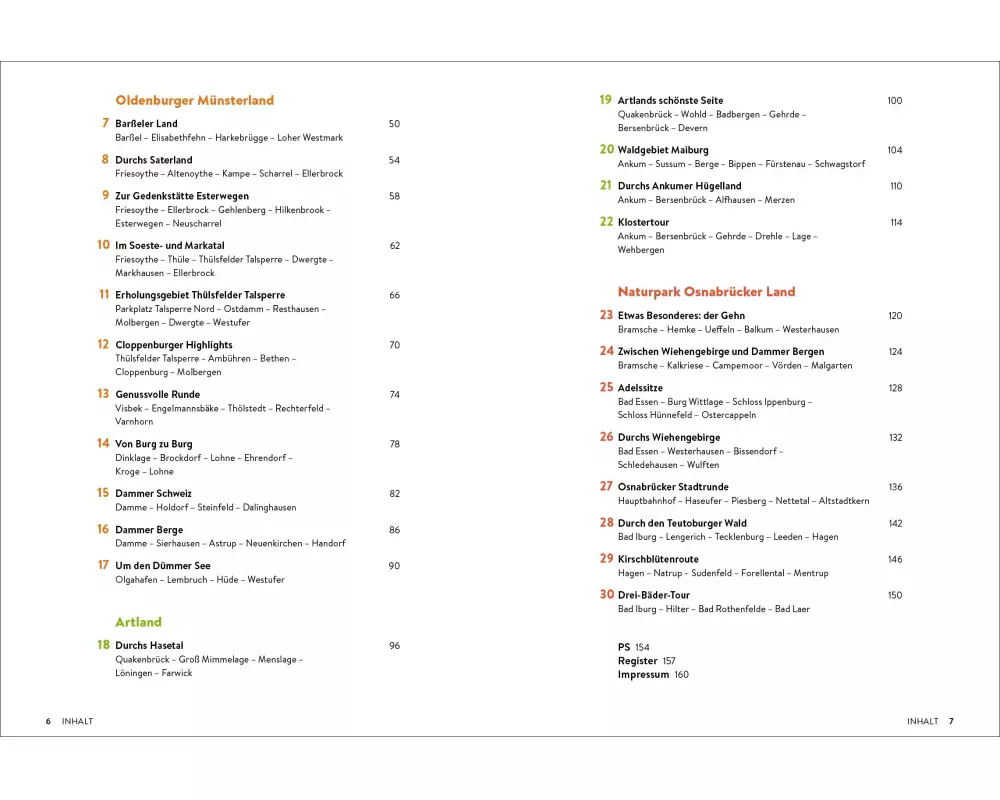 Oldenburger Münsterland

7 Barßeler Land 50
Barßel – Elisabethfehn – Harkebrügge – Loher Westmark

8 Durchs Saterland 54
Friesoythe – Altenoythe – Kampe – Scharrel – Ellerbrock

9 Zur Gedenkstätte Esterwegen 58
Friesoythe – Ellerbrock – Gehlenberg – Hilkenbrook – Esterwegen – Neuscharrel

10 Im Soeste- und Markatal 62
Friesoythe – Thüle – Thülsfelder Talsperre – Dwergte – Markhausen – Ellerbrock

11 Erholungsgebiet Thülsfelder Talsperre 66
Parkplatz Talsperre Nord – Ostdamm – Resthausen – Molbergen – Dwergte – Westufer

12 Cloppenburger Highlights 70
Thülsfelder Talsperre – Ambühren – Bethen – Cloppenburg – Molbergen

13 Genussvolle Runde 74
Visbek – Engelmannsbäke – Thölstedt – Rechterfeld – Varnhorn

14 Von Burg zu Burg 78
Dinklage – Brockdorf – Lohne – Ehrendorf – Kroge – Lohne

15 Dammer Schweiz 82
Damme – Holdorf – Steinfeld – Dalinghausen

16 Dammer Berge 86
Damme – Sierhausen – Astrup – Neuenkirchen – Handorf

17 Um den Dümmer See 90
Olgahafen – Lembruch – Hüde – Westufer

Artland

18 Durchs Hasetal 96
Quakenbrück – Groß Mimmelage – Menslage – Löningen – Farwick

6 INHALT

19 Artlands schönste Seite 100
Quakenbrück – Wohld – Badbergen – Gehrde – Bersenbrück – Devern

20 Waldgebiet Maiburg 104
Ankum – Sussum – Berge – Bippen – Fürstenau – Schwagstorf

21 Durchs Ankumer Hügelland 110
Ankum – Bersenbrück – Alfhausen – Merzen

22 Klostertour 114
Ankum – Bersenbrück – Gehrde – Drehle – Lage – Wehbergen

Naturpark Osnabrücker Land

23 Etwas Besonderes: der Gehn 120
Bramsche – Hemke – Ueffeln – Balkum – Westerhausen

24 Zwischen Wiehengebirge und Dammer Bergen 124
Bramsche – Kalkriese – Campemoor – Vörden – Malgarten

25 Adelssitze 128
Bad Essen – Burg Wittlage – Schloss Ippenburg – Schloss Hünnefeld – Ostercappeln

26 Durchs Wiehengebirge 132
Bad Essen – Westerhausen – Bissendorf – Schledehausen – Wulften

27 Osnabrücker Stadtrunde 136
Hauptbahnhof – Haseufer – Piesberg – Nettetal – Altstadtkern

28 Durch den Teutoburger Wald 142
Bad Iburg – Lengerich – Tecklenburg – Leeden – Hagen

29 Kirschblütenroute 146
Hagen – Natrup – Sudenfeld – Forellental – Mentrup

30 Drei-Bäder-Tour 150
Bad Iburg – Hilter – Bad Rothenfelde – Bad Laer

PS 154
Register 157
Impressum 160

INHALT 7